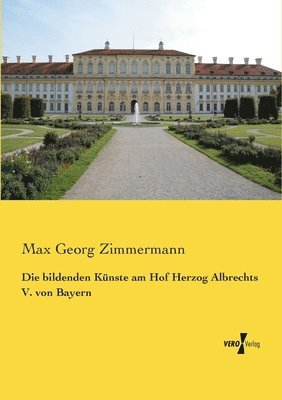 Max Georg Zimmermann

Die bildenden Künste am Hof Herzog Albrechts V. von Bayern

VERO Verlag